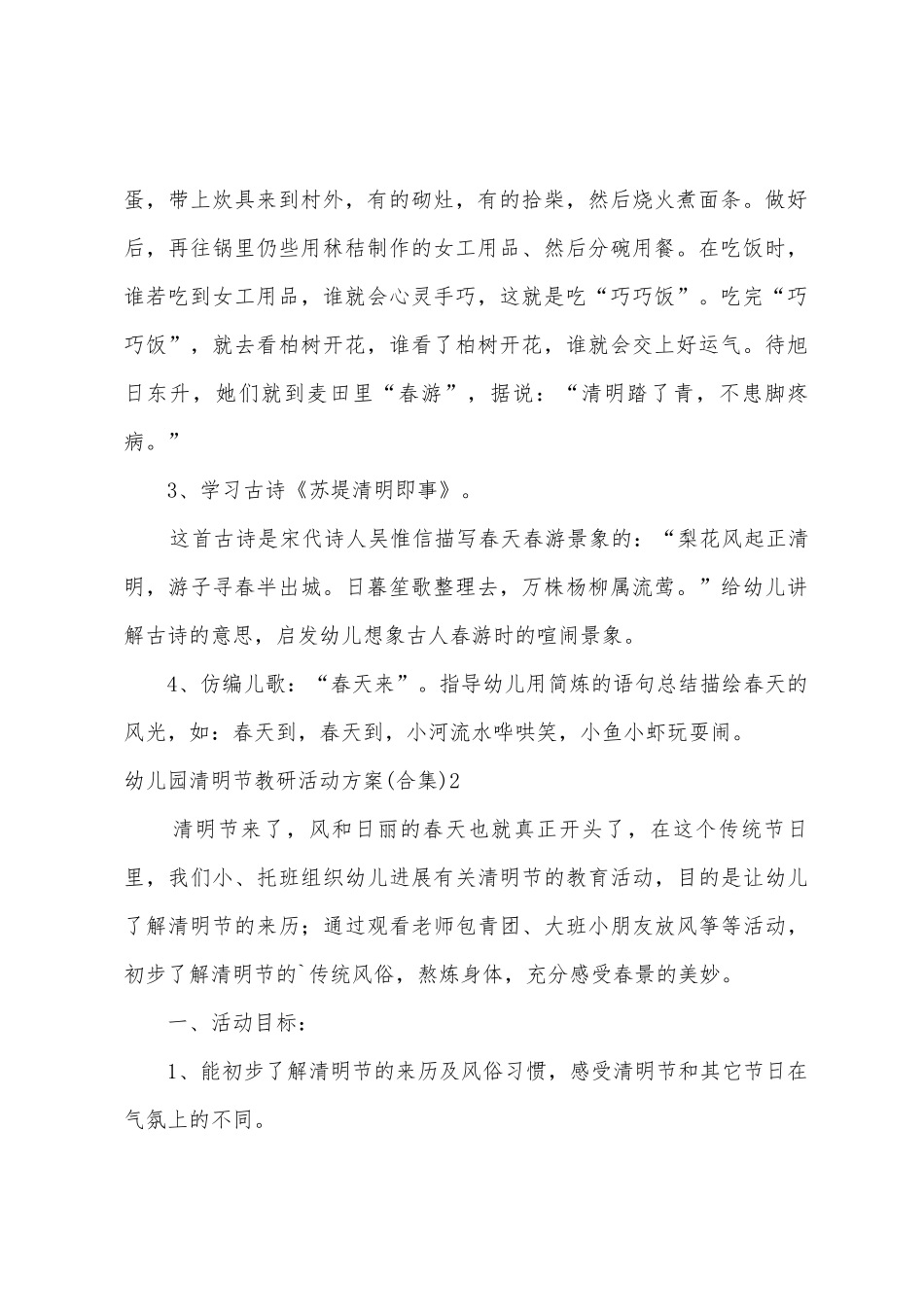 蛋，带上炊具来到村外，有的砌灶，有的拾柴，然后烧火煮面条。做好后，再往锅里仍些用秫秸制作的女工用品、然后分碗用餐。在吃饭时，谁若吃到女工用品，谁就会心灵手巧，这就是吃“巧巧饭”。吃完“巧巧饭”，就去看柏树开花，谁看了柏树开花，谁就会交上好运气。待旭日东升，她们就到麦田里“春游”，据说：“清明踏了青，不患脚疼病。”

3、学习古诗《苏堤清明即事》。

这首古诗是宋代诗人吴惟信描写春天春游景象的：“梨花风起正清明，游子寻春半出城。日暮笙歌整理去，万株杨柳属流莺。”给幼儿讲解古诗的意思，启发幼儿想象古人春游时的喧闹景象。

4、仿编儿歌：“春天来”。指导幼儿用简炼的语句总结描绘春天的风光，如：春天到，春天到，小河流水哗哄笑，小鱼小虾玩耍闹。

幼儿园清明节教研活动方案(合集)2

清明节来了，风和日丽的春天也就真正开头了，在这个传统节日里，我们小、托班组织幼儿进展有关清明节的教育活动，目的是让幼儿了解清明节的来历；通过观看老师包青团、大班小朋友放风筝等活动，初步了解清明节的`传统风俗，熬炼身体，充分感受春景的美妙。

一、活动目标：

1、能初步了解清明节的来历及风俗习惯，感受清明节和其它节日在气氛上的不同。